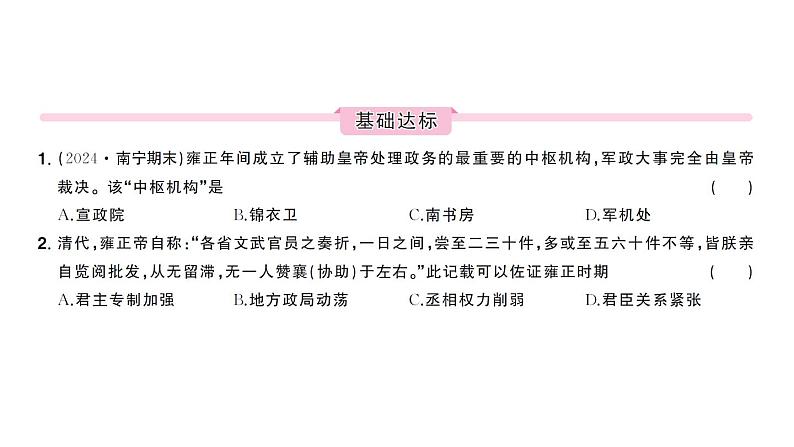 基础达标

1. (2024·南宁期末)雍正年间成立了辅助皇帝处理政务的最重要的中枢机构,军政大事完全由皇帝裁决。该“中枢机构”是 ( )
A.宣政院 B.锦衣卫 C.南书房 D.军机处

2. 清代,雍正帝自称:“各省文武官员之奏折,一日之间,尝至二三十件,多或至五六十件不等,皆朕亲自览阅批发,从无留滞,无一人赞襄(协助)于左右。”此记载可以佐证雍正时期 ( )
A.君主专制加强 B.地方政局动荡 C.丞相权力削弱 D.君臣关系紧张